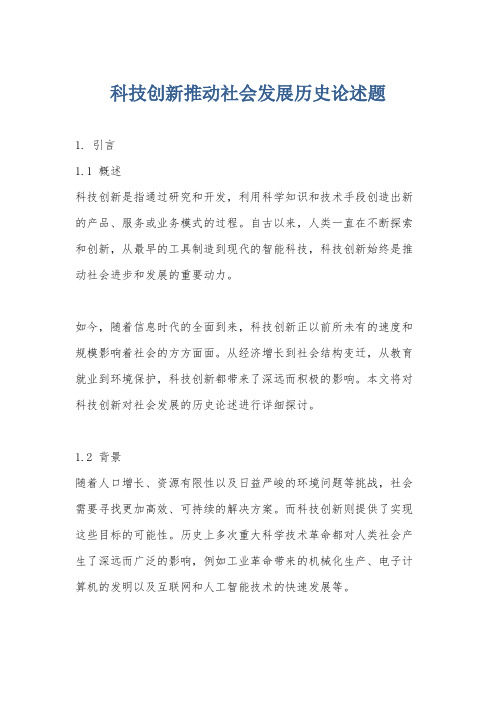 科技创新推动社会发展历史论述题

1. 引言

1.1 概述

科技创新是指通过研究和开发，利用科学知识和技术手段创造出新的产品、服务或业务模式的过程。自古以来，人类一直在不断探索和创新，从最早的工具制造到现代的智能科技，科技创新始终是推动社会进步和发展的重要动力。

如今，随着信息时代的全面到来，科技创新正以前所未有的速度和规模影响着社会的方方面面。从经济增长到社会结构变迁，从教育就业到环境保护，科技创新都带来了深远而积极的影响。本文将对科技创新对社会发展的历史论述进行详细探讨。

1.2 背景

随着人口增长、资源有限性以及日益严峻的环境问题等挑战，社会需要寻找更加高效、可持续的解决方案。而科技创新则提供了实现这些目标的可能性。历史上多次重大科学技术革命都对人类社会产生了深远而广泛的影响，例如工业革命带来的机械化生产、电子计算机的发明以及互联网和人工智能技术的快速发展等。